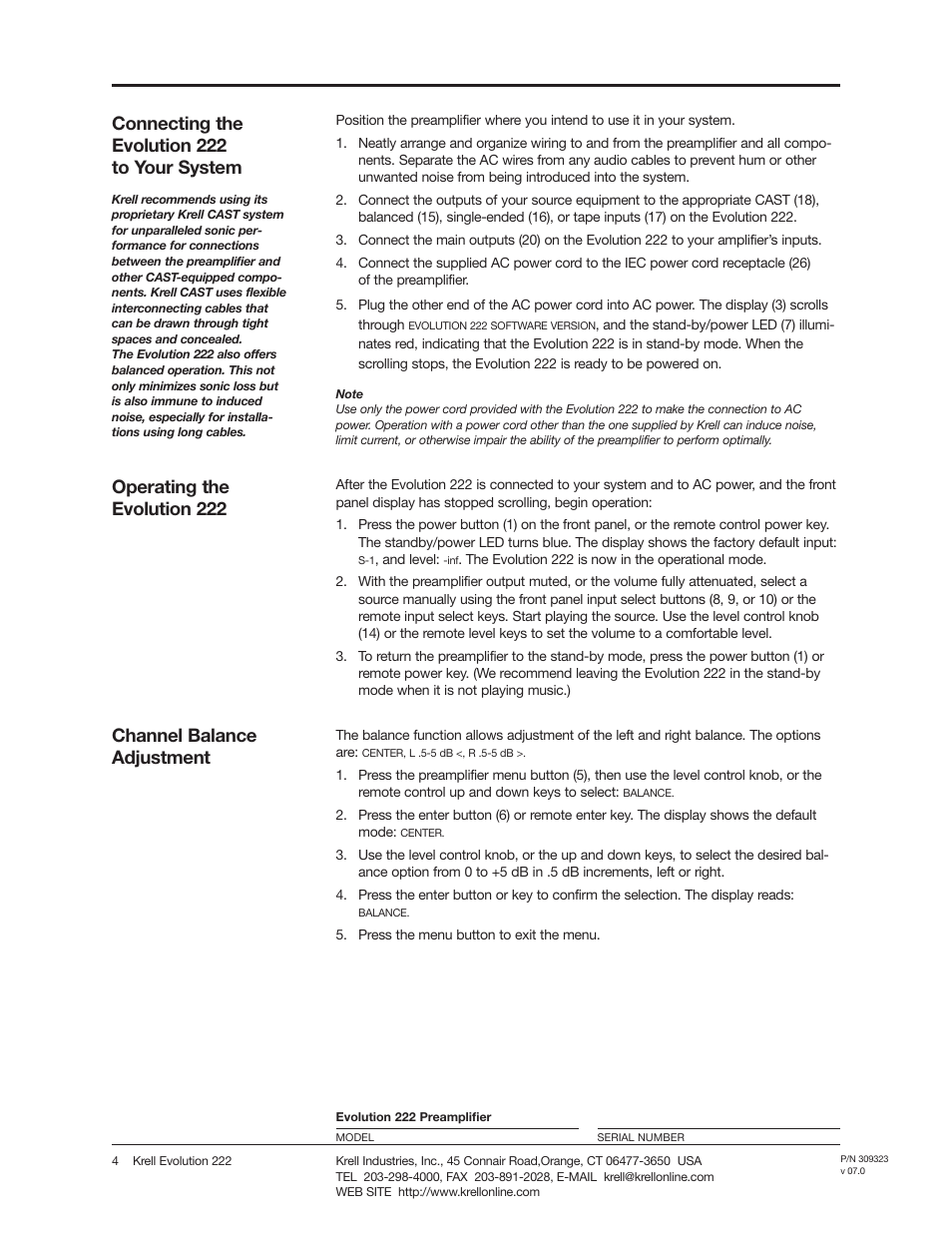 Connecting the Evolution 222 to Your System

Krell recommends using its proprietary Krell CAST system for unparalleled sonic performance for connections between the preamplifier and other CAST-equipped components. Krell CAST uses flexible interconnecting cables that can be drawn through tight spaces and concealed.
The Evolution 222 also offers balanced operation. This not only minimizes sonic loss but is also immune to induced noise, especially for installations using long cables.

Position the preamplifier where you intend to use it in your system.

1. Neatly arrange and organize wiring to and from the preamplifier and all components. Separate the AC wires from any audio cables to prevent hum or other unwanted noise from being introduced into the system.

2. Connect the outputs of your source equipment to the appropriate CAST (18), balanced (15), single-ended (16), or tape inputs (17) on the Evolution 222.

3. Connect the main outputs (20) on the Evolution 222 to your amplifier's inputs.

4. Connect the supplied AC power cord to the IEC power cord receptacle (26) of the preamplifier.

5. Plug the other end of the AC power cord into AC power. The display (3) scrolls through EVOLUTION 222 SOFTWARE VERSION, and the stand-by/power LED (7) illuminates red, indicating that the Evolution 222 is in stand-by mode. When the scrolling stops, the Evolution 222 is ready to be powered on.

Note
Use only the power cord provided with the Evolution 222 to make the connection to AC power. Operation with a power cord other than the one supplied by Krell can induce noise, limit current, or otherwise impair the ability of the preamplifier to perform optimally.

Operating the Evolution 222

After the Evolution 222 is connected to your system and to AC power, and the front panel display has stopped scrolling, begin operation:

1. Press the power button (1) on the front panel, or the remote control power key. The standby/power LED turns blue. The display shows the factory default input: S-1, and level: -inf. The Evolution 222 is now in the operational mode.

2. With the preamplifier output muted, or the volume fully attenuated, select a source manually using the front panel input select buttons (8, 9, or 10) or the remote input select keys. Start playing the source. Use the level control knob (14) or the remote level keys to set the volume to a comfortable level.

3. To return the preamplifier to the stand-by mode, press the power button (1) or remote power key. (We recommend leaving the Evolution 222 in the stand-by mode when it is not playing music.)

Channel Balance Adjustment

The balance function allows adjustment of the left and right balance. The options are: CENTER, L .5-5 dB <, R .5-5 dB >.

1. Press the preamplifier menu button (5), then use the level control knob, or the remote control up and down keys to select: BALANCE.

2. Press the enter button (6) or remote enter key. The display shows the default mode: CENTER.

3. Use the level control knob, or the up and down keys, to select the desired balance option from 0 to +5 dB in .5 dB increments, left or right.

4. Press the enter button or key to confirm the selection. The display reads: BALANCE.

5. Press the menu button to exit the menu.

Evolution 222 Preamplifier
MODEL
SERIAL NUMBER

4 Krell Evolution 222

Krell Industries, Inc., 45 Connair Road,Orange, CT 06477-3650 USA
TEL 203-298-4000, FAX 203-891-2028, E-MAIL krell@krellonline.com
WEB SITE http://www.krellonline.com

P/N 309323
v 07.0